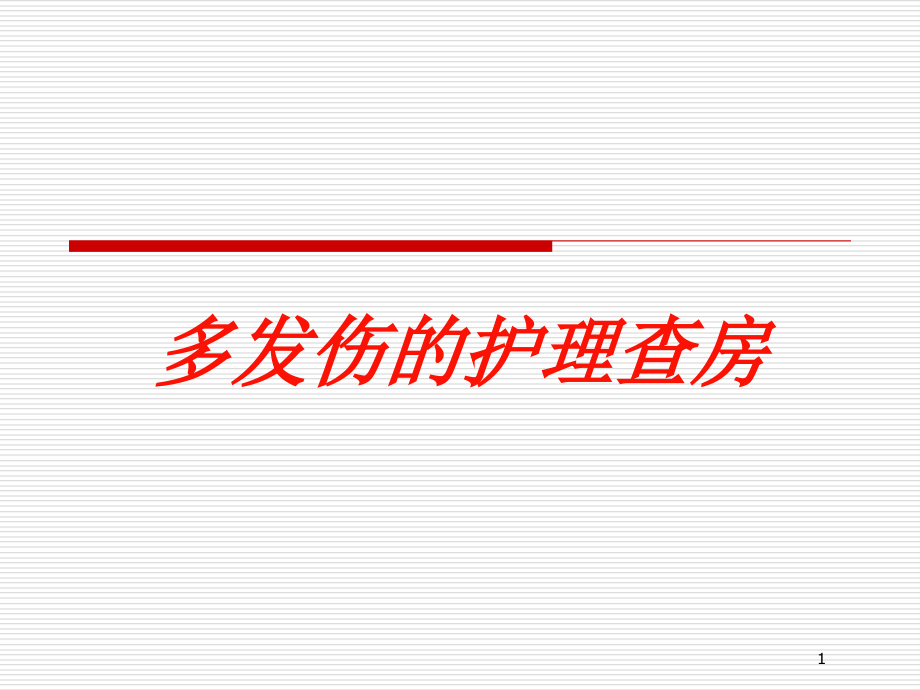 多发伤的护理查房

1